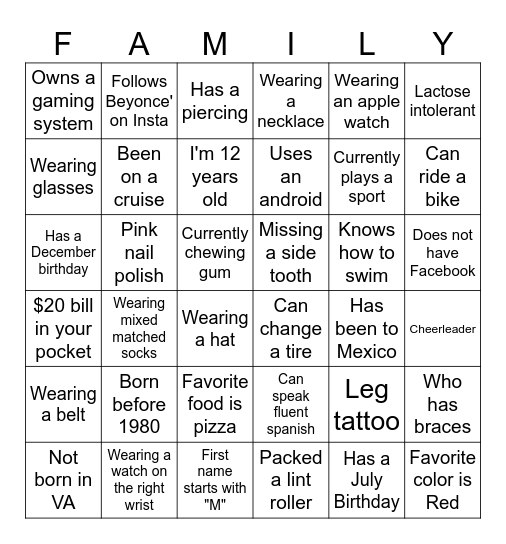 | F | A | M | I | L | Y |
|---|---|---|---|---|---|
| Owns a gaming system | Follows Beyonce' on Insta | Has a piercing | Wearing a necklace | Wearing an apple watch | Lactose intolerant |
| Wearing glasses | Been on a cruise | I'm 12 years old | Uses an android | Currently plays a sport | Can ride a bike |
| Has a December birthday | Pink nail polish | Currently chewing gum | Missing a side tooth | Knows how to swim | Does not have Facebook |
| $20 bill in your pocket | Wearing mixed matched socks | Wearing a hat | Can change a tire | Has been to Mexico | Cheerleader |
| Wearing a belt | Born before 1980 | Favorite food is pizza | Can speak fluent spanish | Leg tattoo | Who has braces |
| Not born in VA | Wearing a watch on the right wrist | First name starts with "M" | Packed a lint roller | Has a July Birthday | Favorite color is Red |